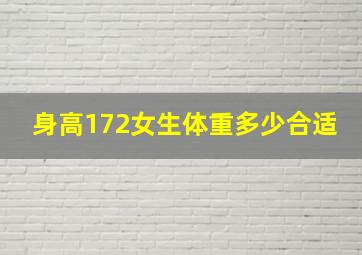 身高172女生体重多少合适